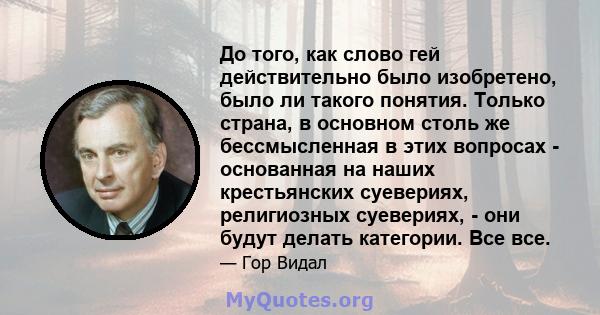 До того, как слово гей действительно было изобретено, было ли такого понятия. Только страна, в основном столь же бессмысленная в этих вопросах - основанная на наших крестьянских суевериях, религиозных суевериях, - они будут делать категории. Все все.

— Гор Видал

MyQuotes.org